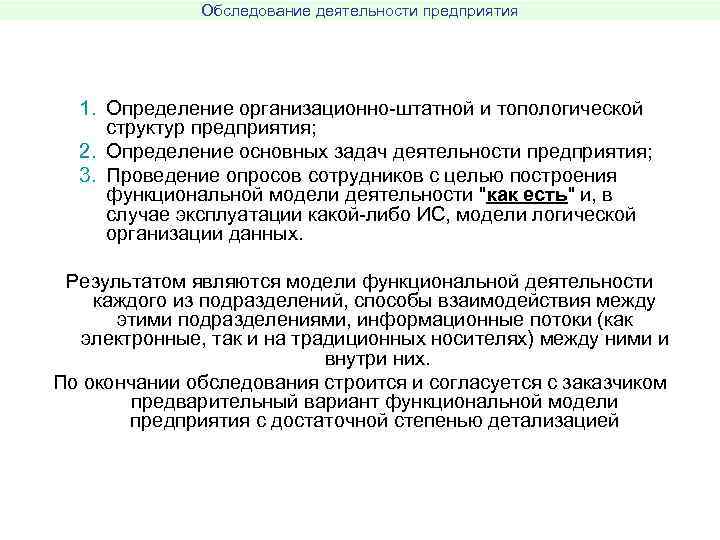 Обследование деятельности предприятия

1. Определение организационно-штатной и топологической структур предприятия;
2. Определение основных задач деятельности предприятия;
3. Проведение опросов сотрудников с целью построения функциональной модели деятельности "как есть" и, в случае эксплуатации какой-либо ИС, модели логической организации данных.

Результатом являются модели функциональной деятельности каждого из подразделений, способы взаимодействия между этими подразделениями, информационные потоки (как электронные, так и на традиционных носителях) между ними и внутри них.

По окончании обследования строится и согласуется с заказчиком предварительный вариант функциональной модели предприятия с достаточной степенью детализацией